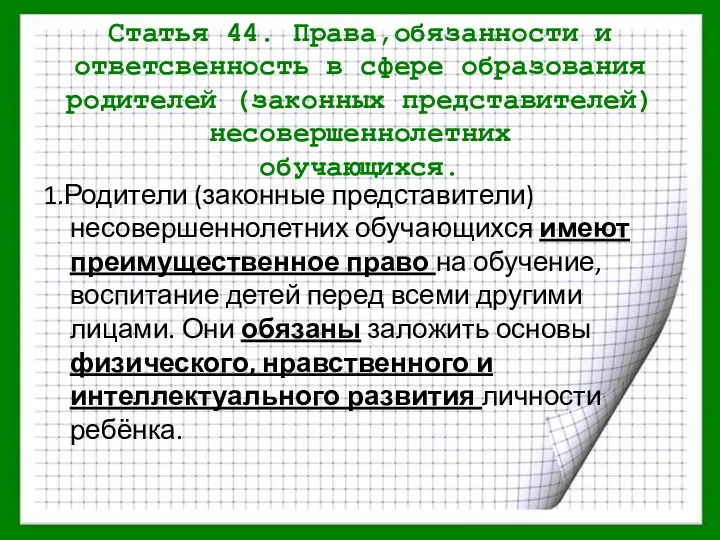 Статья 44. Права,обязанности и ответсвенность в сфере образования родителей (законных представителей) несовершеннолетних обучающихся.

1.Родители (законные представители) несовершеннолетних обучающихся имеют преимущественное право на обучение, воспитание детей перед всеми другими лицами. Они обязаны заложить основы физического, нравственного и интеллектуального развития личности ребёнка.